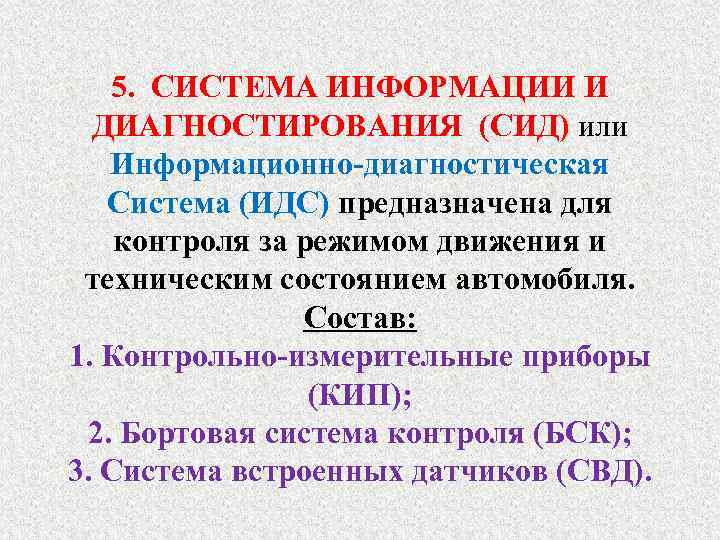 5. СИСТЕМА ИНФОРМАЦИИ И ДИАГНОСТИРОВАНИЯ (СИД) или Информационно-диагностическая Система (ИДС) предназначена для контроля за режимом движения и техническим состоянием автомобиля.

Состав:

1. Контрольно-измерительные приборы (КИП);
2. Бортовая система контроля (БСК);
3. Система встроенных датчиков (СВД).